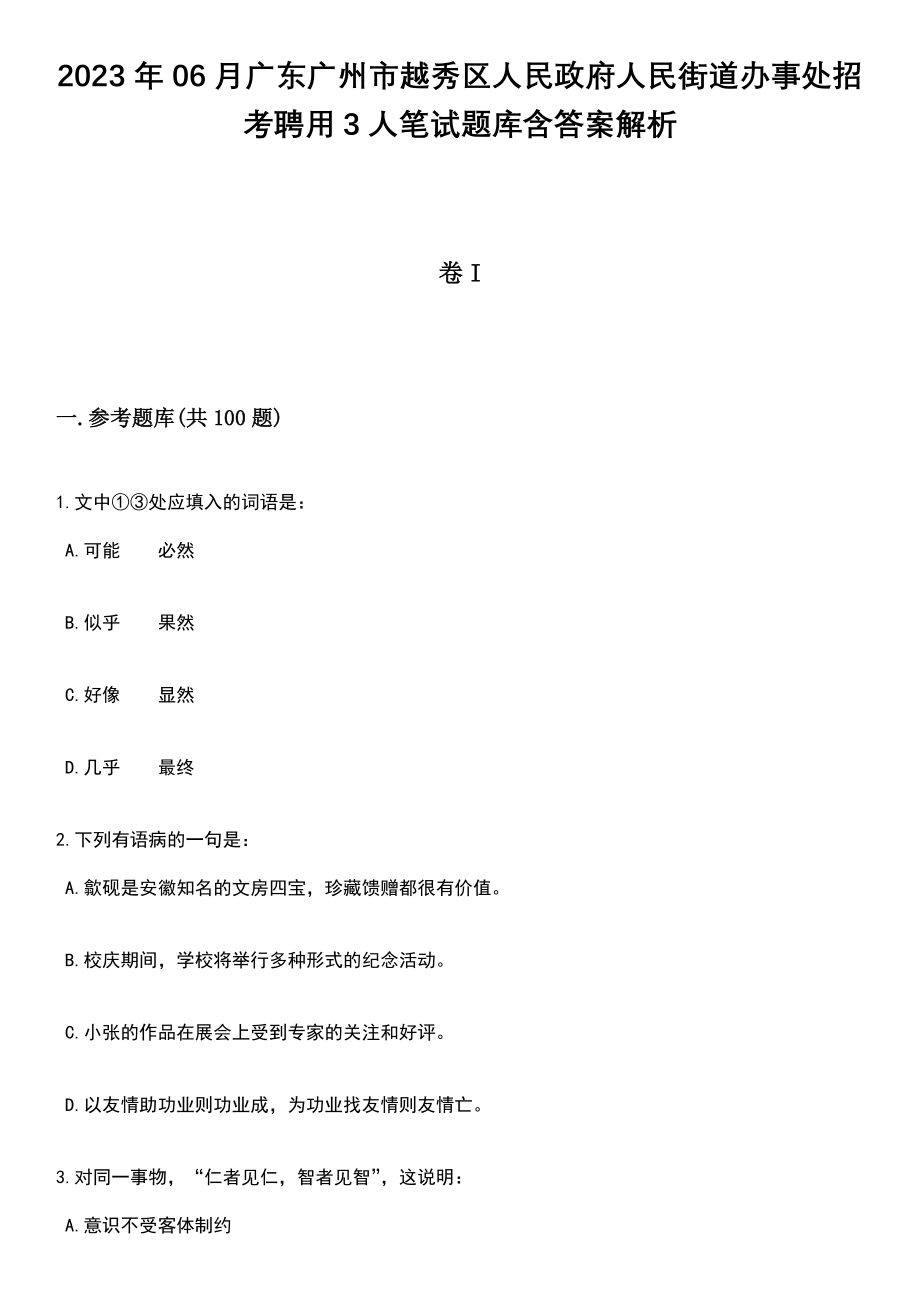 2023 年 06 月广东广州市越秀区人民政府人民街道办事处招考聘用 3 人笔试题库含答案解析

卷 I

一. 参考题库(共 100 题)

1. 文中①③处应填入的词语是：

A. 可能　　必然

B. 似乎　　果然

C. 好像　　显然

D. 几乎　　最终

2. 下列有语病的一句是：

A. 歙砚是安徽知名的文房四宝，珍藏馈赠都很有价值。

B. 校庆期间，学校将举行多种形式的纪念活动。

C. 小张的作品在展会上受到专家的关注和好评。

D. 以友情助功业则功业成，为功业找友情则友情亡。

3. 对同一事物，“仁者见仁，智者见智”，这说明：

A. 意识不受客体制约